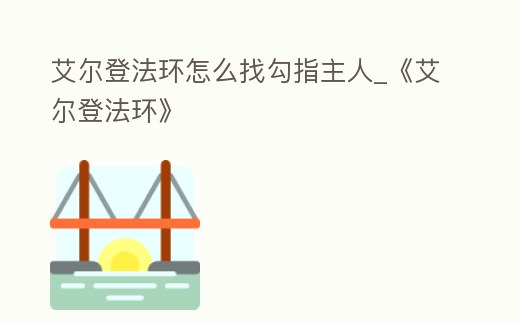 艾尔登法环怎么找勾指主人_《艾尔登法环》